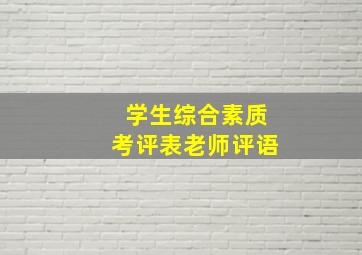 学生综合素质
考评表老师评语